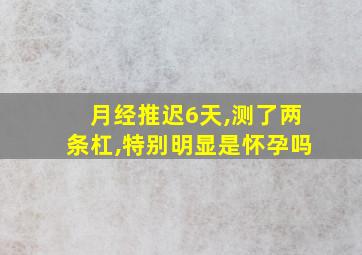 月经推迟6天,测了两条杠,特别明显是怀孕吗